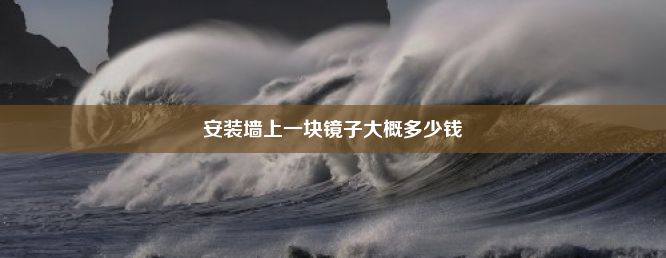 安装墙上一块镜子大概多少钱